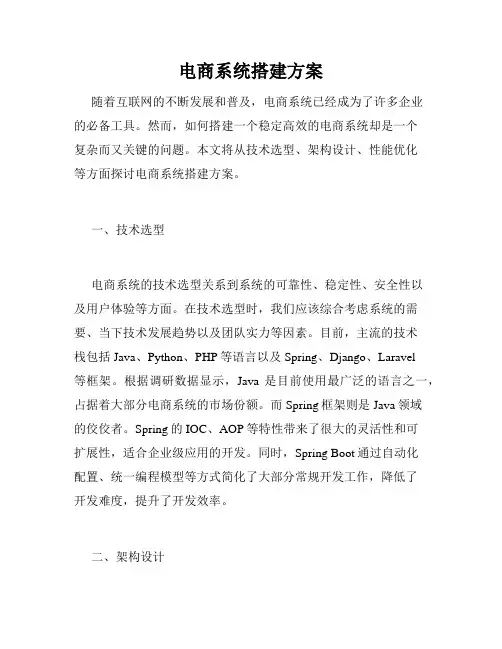 电商系统搭建方案

随着互联网的不断发展和普及，电商系统已经成为了许多企业的必备工具。然而，如何搭建一个稳定高效的电商系统却是一个复杂而又关键的问题。本文将从技术选型、架构设计、性能优化等方面探讨电商系统搭建方案。

一、技术选型

电商系统的技术选型关系到系统的可靠性、稳定性、安全性以及用户体验等方面。在技术选型时，我们应该综合考虑系统的需要、当下技术发展趋势以及团队实力等因素。目前，主流的技术栈包括 Java、Python、PHP 等语言以及 Spring、Django、Laravel 等框架。根据调研数据显示，Java 是目前使用最广泛的语言之一，占据着大部分电商系统的市场份额。而 Spring 框架则是 Java 领域的佼佼者。Spring 的 IOC、AOP 等特性带来了很大的灵活性和可扩展性，适合企业级应用的开发。同时，Spring Boot 通过自动化配置、统一编程模型等方式简化了大部分常规开发工作，降低了开发难度，提升了开发效率。

二、架构设计